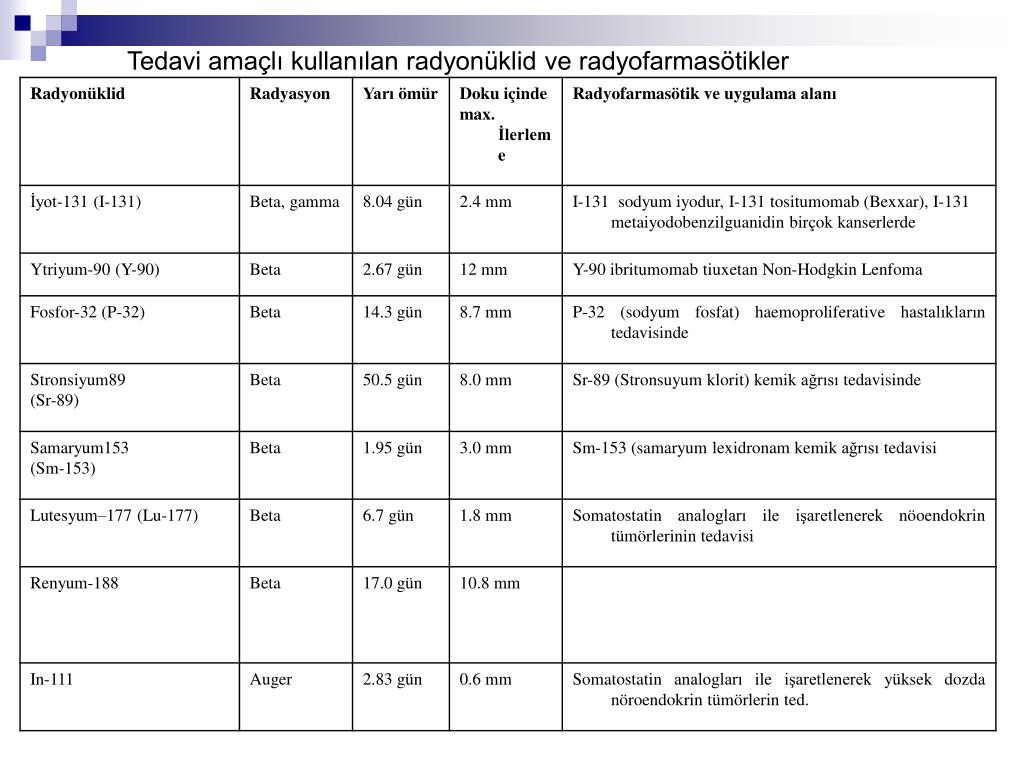 Tedavi amaçlı kullanılan radyonüklid ve radyofarmasötikler

| Radyonüklid | Radyasyon | Yarı ömür | Doku içinde max. İlerleme | Radyofarmasötik ve uygulama alanı |
|---|---|---|---|---|
| İyot-131 (I-131) | Beta, gamma | 8.04 gün | 2.4 mm | I-131 sodyum iyodur, I-131 tositumomab (Bexxar), I-131 metaiyodobenzilguanidin birçok kanserlerde |
| Ytriyum-90 (Y-90) | Beta | 2.67 gün | 12 mm | Y-90 ibritumomab tiuxetan Non-Hodgkin Lenfoma |
| Fosfor-32 (P-32) | Beta | 14.3 gün | 8.7 mm | P-32 (sodyum fosfat) haemoproliferative hastalıkların tedavisinde |
| Stronsiyum89 (Sr-89) | Beta | 50.5 gün | 8.0 mm | Sr-89 (Stronsuyum klorit) kemik ağrısı tedavisinde |
| Samaryum153 (Sm-153) | Beta | 1.95 gün | 3.0 mm | Sm-153 (samaryum lexidronam kemik ağrısı tedavisi |
| Lutesyum–177 (Lu-177) | Beta | 6.7 gün | 1.8 mm | Somatostatin analogları ile işaretlenerek nöoendokrin tümörlerinin tedavisi |
| Renyum-188 | Beta | 17.0 gün | 10.8 mm | |
| In-111 | Auger | 2.83 gün | 0.6 mm | Somatostatin analogları ile işaretlenerek yüksek dozda nöroendokrin tümörlerin ted. |